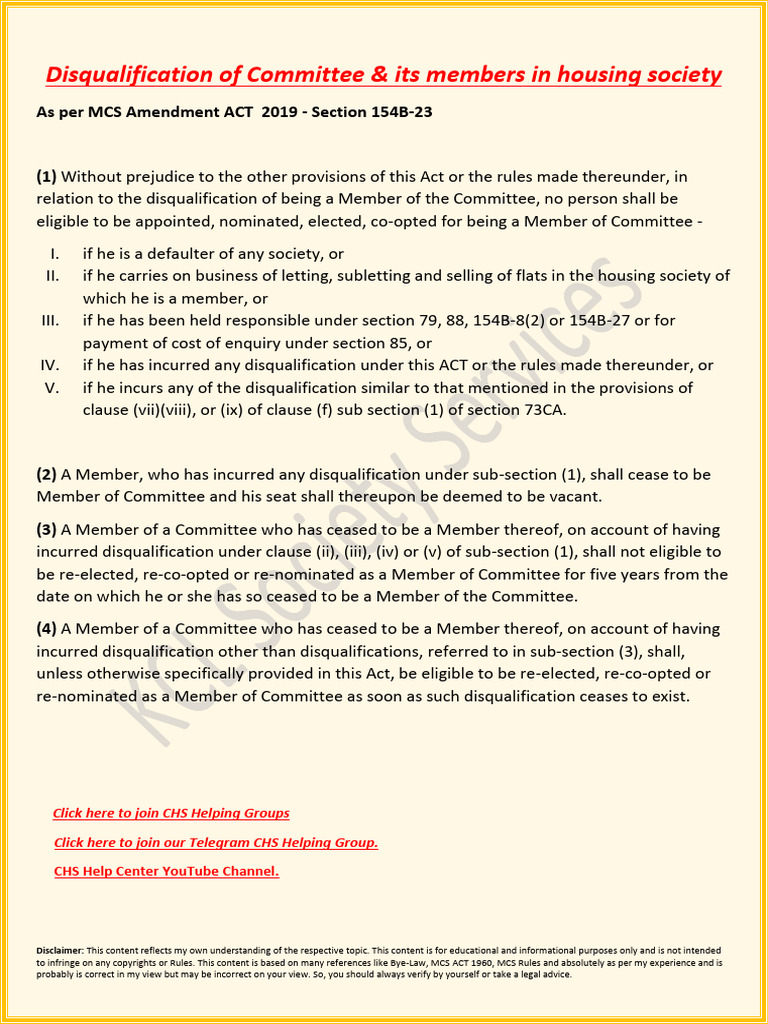 Disqualification of Committee & its members in housing society

As per MCS Amendment ACT 2019 - Section 154B-23

(1) Without prejudice to the other provisions of this Act or the rules made thereunder, in relation to the disqualification of being a Member of the Committee, no person shall be eligible to be appointed, nominated, elected, co-opted for being a Member of Committee -

I. if he is a defaulter of any society, or
II. if he carries on business of letting, subletting and selling of flats in the housing society of which he is a member, or
III. if he has been held responsible under section 79, 88, 154B-8(2) or 154B-27 or for payment of cost of enquiry under section 85, or
IV. if he has incurred any disqualification under this ACT or the rules made thereunder, or
V. if he incurs any of the disqualification similar to that mentioned in the provisions of clause (vii)(viii), or (ix) of clause (f) sub section (1) of section 73CA.

(2) A Member, who has incurred any disqualification under sub-section (1), shall cease to be Member of Committee and his seat shall thereupon be deemed to be vacant.

(3) A Member of a Committee who has ceased to be a Member thereof, on account of having incurred disqualification under clause (ii), (iii), (iv) or (v) of sub-section (1), shall not eligible to be re-elected, re-co-opted or re-nominated as a Member of Committee for five years from the date on which he or she has so ceased to be a Member of the Committee.

(4) A Member of a Committee who has ceased to be a Member thereof, on account of having incurred disqualification other than disqualifications, referred to in sub-section (3), shall, unless otherwise specifically provided in this Act, be eligible to be re-elected, re-co-opted or re-nominated as a Member of Committee as soon as such disqualification ceases to exist.

Click here to join CHS Helping Groups

Click here to join our Telegram CHS Helping Group.

CHS Help Center YouTube Channel.

Disclaimer: This content reflects my own understanding of the respective topic. This content is for educational and informational purposes only and is not intended to infringe on any copyrights or Rules. This content is based on many references like Bye-Law, MCS ACT 1960, MCS Rules and absolutely as per my experience and is probably is correct in my view but may be incorrect on your view. So, you should always verify by yourself or take a legal advice.

KCL Society Services